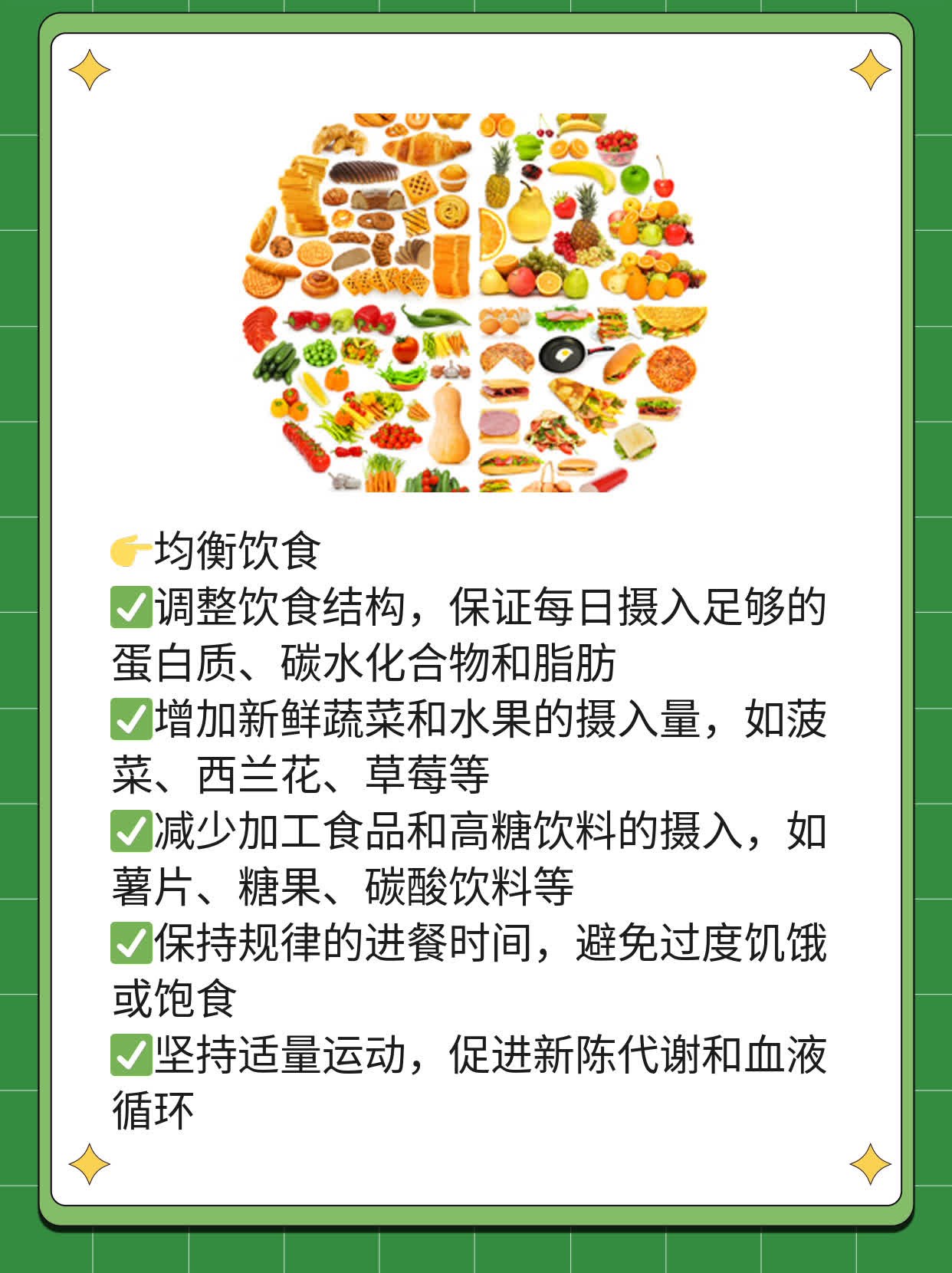 👉均衡饮食

✅调整饮食结构，保证每日摄入足够的蛋白质、碳水化合物和脂肪

✅增加新鲜蔬菜和水果的摄入量，如菠菜、西兰花、草莓等

✅减少加工食品和高糖饮料的摄入，如薯片、糖果、碳酸饮料等

✅保持规律的进餐时间，避免过度饥饿或饱食

✅坚持适量运动，促进新陈代谢和血液循环